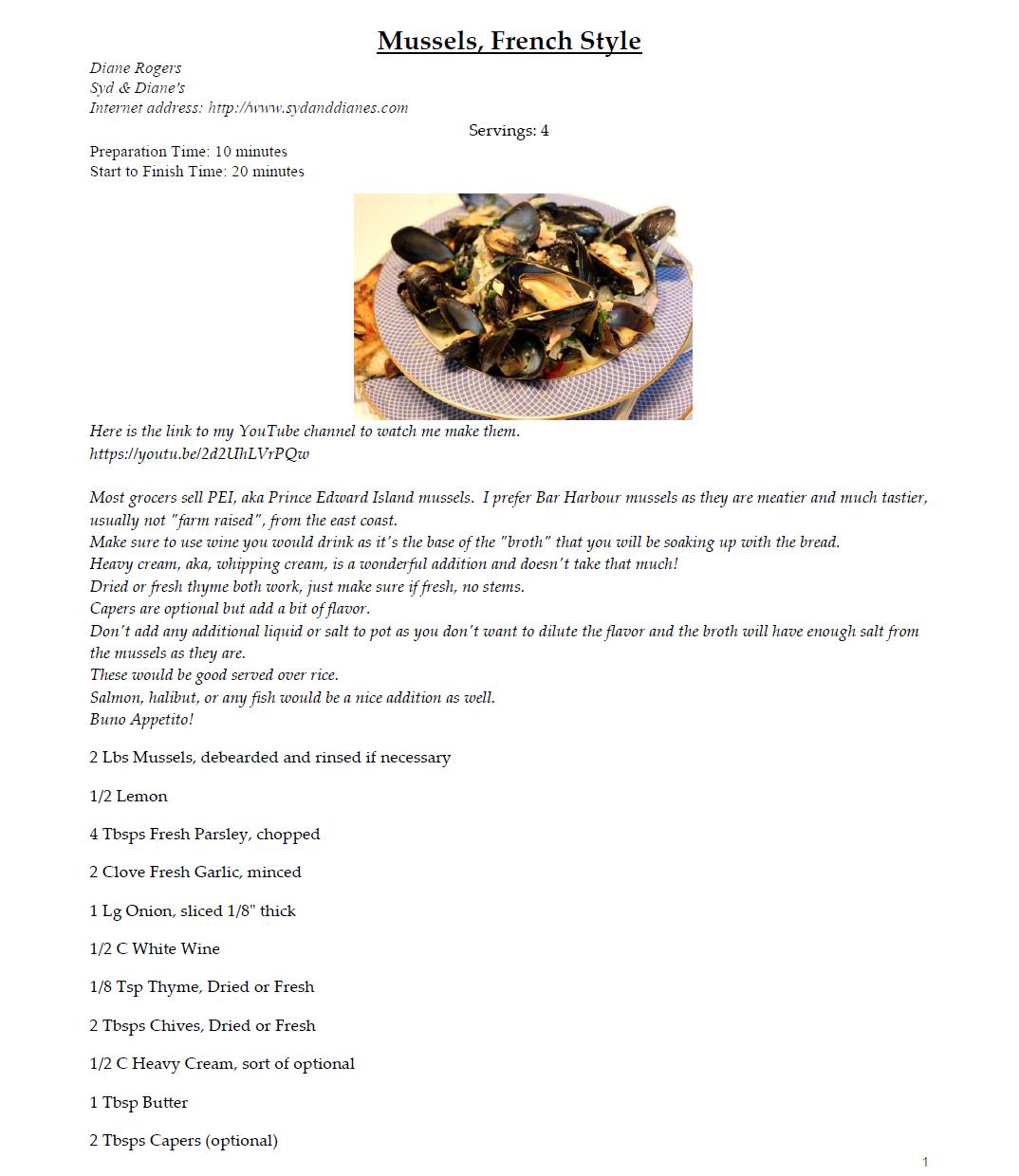 Mussels, French Style

Diane Rogers
Syd & Diane's
Internet address: http://www.sydanddianes.com

Servings: 4

Preparation Time: 10 minutes
Start to Finish Time: 20 minutes

Here is the link to my YouTube channel to watch me make them.
https://youtu.be/2d2UhLVrPQw

Most grocers sell PEI, aka Prince Edward Island mussels. I prefer Bar Harbour mussels as they are meatier and much tastier, usually not "farm raised", from the east coast.
Make sure to use wine you would drink as it's the base of the "broth" that you will be soaking up with the bread.
Heavy cream, aka, whipping cream, is a wonderful addition and doesn't take that much!
Dried or fresh thyme both work, just make sure if fresh, no stems.
Capers are optional but add a bit of flavor.
Don't add any additional liquid or salt to pot as you don't want to dilute the flavor and the broth will have enough salt from the mussels as they are.
These would be good served over rice.
Salmon, halibut, or any fish would be a nice addition as well.
Buno Appetito!

2 Lbs Mussels, debearded and rinsed if necessary

1/2 Lemon

4 Tbsps Fresh Parsley, chopped

2 Clove Fresh Garlic, minced

1 Lg Onion, sliced 1/8" thick

1/2 C White Wine

1/8 Tsp Thyme, Dried or Fresh

2 Tbsps Chives, Dried or Fresh

1/2 C Heavy Cream, sort of optional

1 Tbsp Butter

2 Tbsps Capers (optional)

1